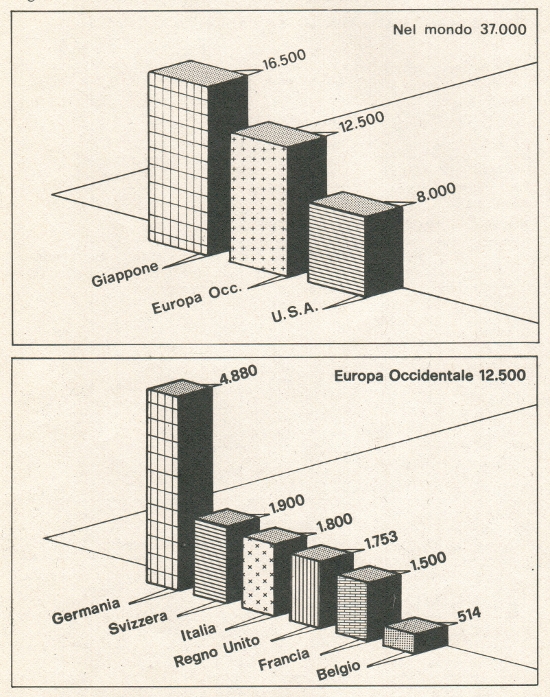 Nel mondo 37.000

16.500
12.500
8.000

Giappone
Europa Occ.
U.S.A.

Europa Occidentale 12.500

4.880
1.900
1.800
1.753
1.500
514

Germania
Svizzera
Italia
Regno Unito
Francia
Belgio